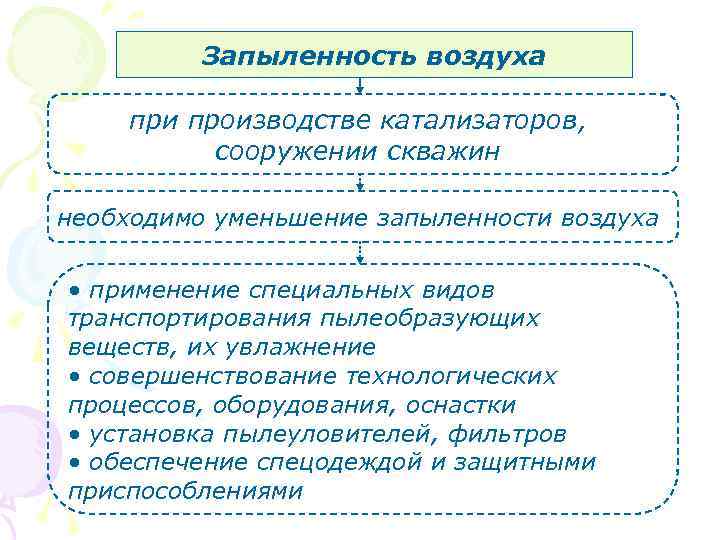 Запыленность воздуха

при производстве катализаторов, сооружении скважин

необходимо уменьшение запыленности воздуха

• применение специальных видов транспортирования пылеобразующих веществ, их увлажнение
• совершенствование технологических процессов, оборудования, оснастки
• установка пылеуловителей, фильтров
• обеспечение спецодеждой и защитными приспособлениями